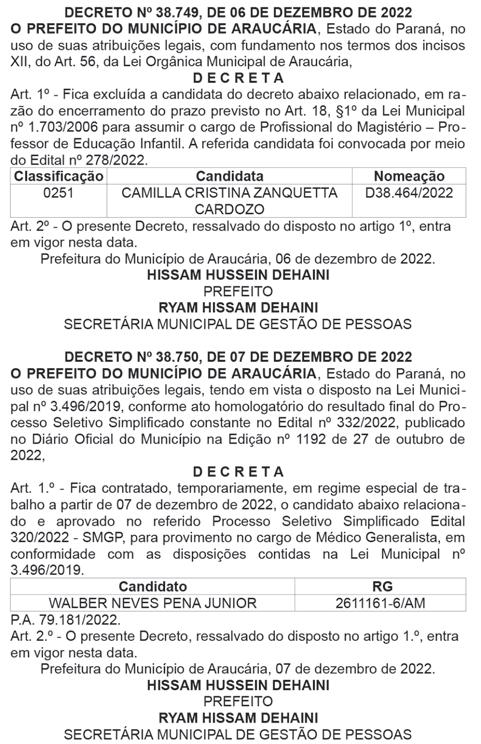 DECRETO Nº 38.749, DE 06 DE DEZEMBRO DE 2022

O PREFEITO DO MUNICÍPIO DE ARAUCÁRIA, Estado do Paraná, no uso de suas atribuições legais, com fundamento nos termos dos incisos XII, do Art. 56, da Lei Orgânica Municipal de Araucária,

D E C R E T A

Art. 1º - Fica excluída a candidata do decreto abaixo relacionado, em razão do encerramento do prazo previsto no Art. 18, §1º da Lei Municipal nº 1.703/2006 para assumir o cargo de Profissional do Magistério – Professor de Educação Infantil. A referida candidata foi convocada por meio do Edital nº 278/2022.

| Classificação | Candidata | Nomeação |
|---|---|---|
| 0251 | CAMILLA CRISTINA ZANQUETTA CARDOZO | D38.464/2022 |

Art. 2º - O presente Decreto, ressalvado do disposto no artigo 1º, entra em vigor nesta data.

Prefeitura do Município de Araucária, 06 de dezembro de 2022.

HISSAM HUSSEIN DEHAINI
PREFEITO
RYAM HISSAM DEHAINI
SECRETÁRIA MUNICIPAL DE GESTÃO DE PESSOAS

DECRETO Nº 38.750, DE 07 DE DEZEMBRO DE 2022

O PREFEITO DO MUNICÍPIO DE ARAUCÁRIA, Estado do Paraná, no uso de suas atribuições legais, tendo em vista o disposto na Lei Municipal nº 3.496/2019, conforme ato homologatório do resultado final do Processo Seletivo Simplificado constante no Edital nº 332/2022, publicado no Diário Oficial do Município na Edição nº 1192 de 27 de outubro de 2022,

D E C R E T A

Art. 1.º - Fica contratado, temporariamente, em regime especial de trabalho a partir de 07 de dezembro de 2022, o candidato abaixo relacionado e aprovado no referido Processo Seletivo Simplificado Edital 320/2022 - SMGP, para provimento no cargo de Médico Generalista, em conformidade com as disposições contidas na Lei Municipal nº 3.496/2019.

| Candidato | RG |
|---|---|
| WALBER NEVES PENA JUNIOR | 2611161-6/AM |

P.A. 79.181/2022.

Art. 2.º - O presente Decreto, ressalvado do disposto no artigo 1.º, entra em vigor nesta data.

Prefeitura do Município de Araucária, 07 de dezembro de 2022.

HISSAM HUSSEIN DEHAINI
PREFEITO
RYAM HISSAM DEHAINI
SECRETÁRIA MUNICIPAL DE GESTÃO DE PESSOAS